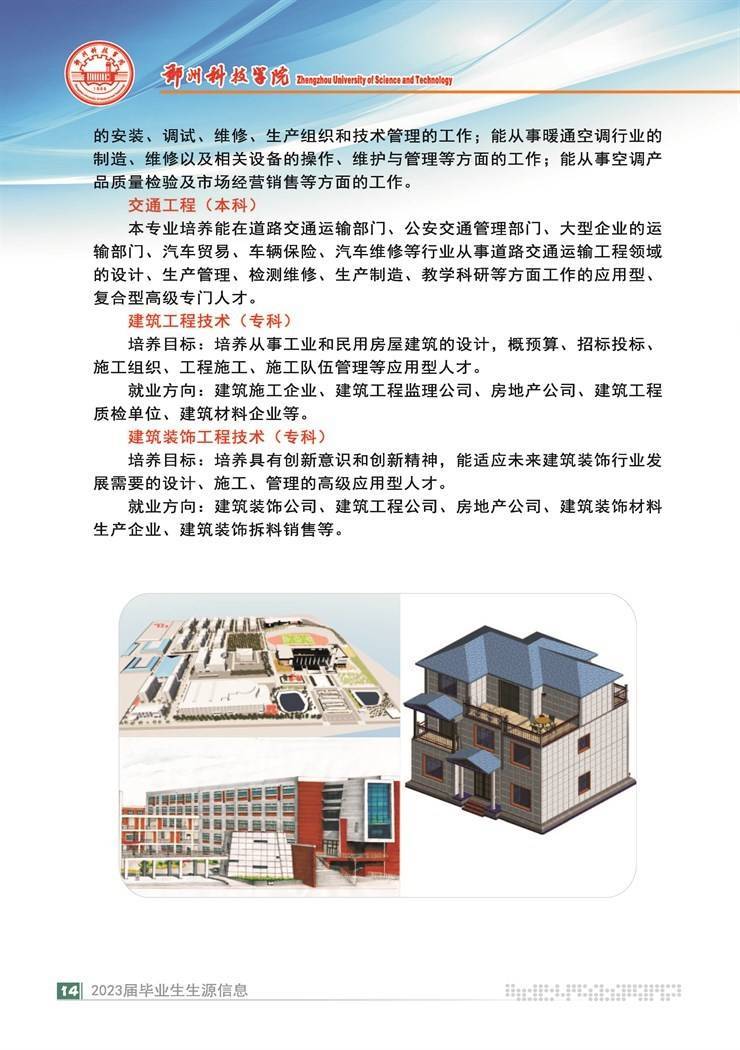 郑州科技学院 Zhengzhou University of Science and Technology

的安装、调试、维修、生产组织和技术管理的工作；能从事暖通空调行业的制造、维修以及相关设备的操作、维护与管理等方面的工作；能从事空调产品质量检验及市场经营销售等方面的工作。

交通工程（本科）

本专业培养能在道路交通运输部门、公安交通管理部门、大型企业的运输部门、汽车贸易、车辆保险、汽车维修等行业从事道路交通运输工程领域的设计、生产管理、检测维修、生产制造、教学科研等方面工作的应用型、复合型高级专门人才。

建筑工程技术（专科）

培养目标：培养从事工业和民用房屋建筑的设计，概预算、招标投标、施工组织、工程施工、施工队伍管理等应用型人才。

就业方向：建筑施工企业、建筑工程监理公司、房地产公司、建筑工程质检单位、建筑材料企业等。

建筑装饰工程技术（专科）

培养目标：培养具有创新意识和创新精神，能适应未来建筑装饰行业发展需要的设计、施工、管理的高级应用型人才。

就业方向：建筑装饰公司、建筑工程公司、房地产公司、建筑装饰材料生产企业、建筑装饰拆料销售等。

14 2023届毕业生生源信息